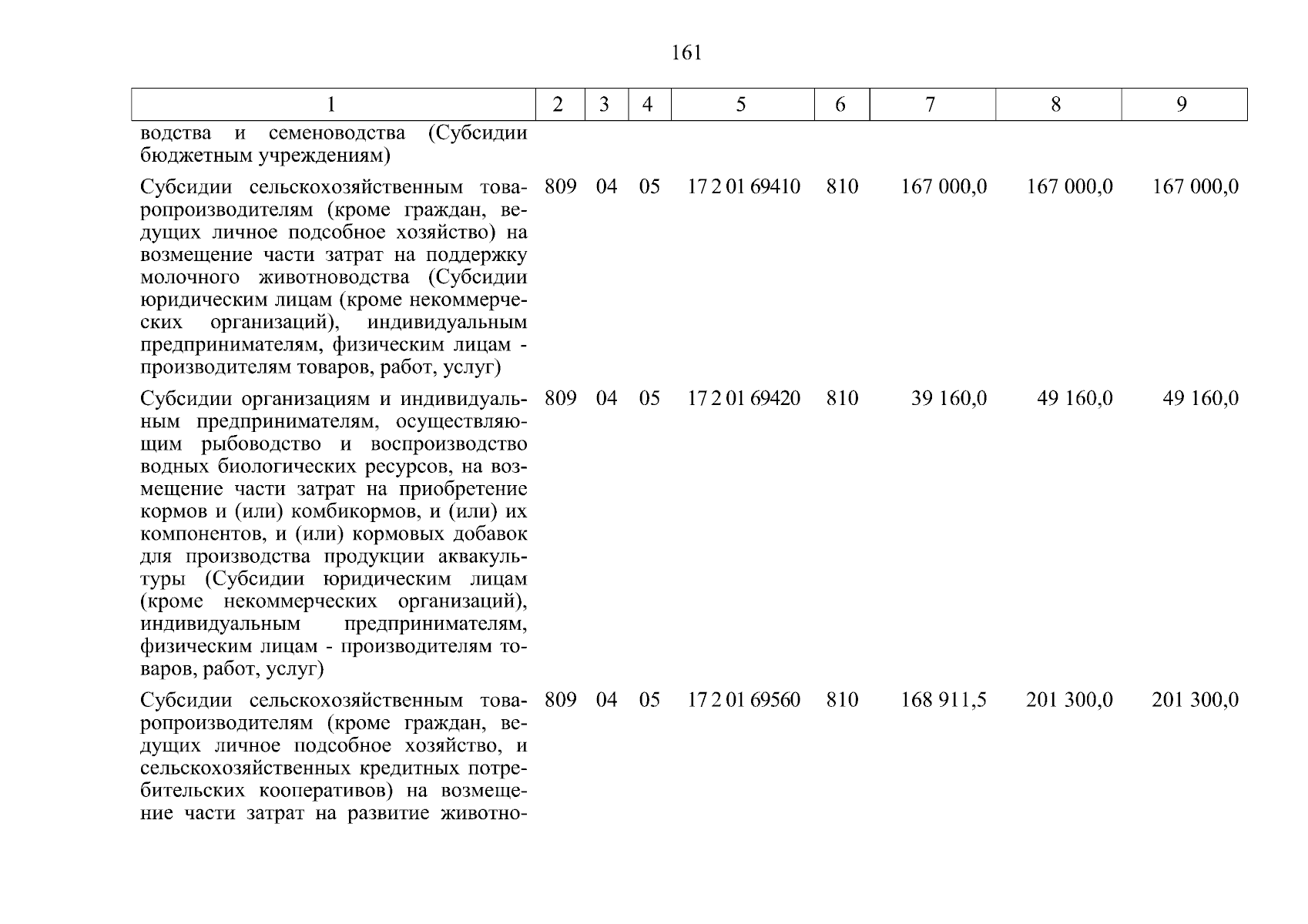 161

| 1 | 2 | 3 | 4 | 5 | 6 | 7 | 8 | 9 |
|---|---|---|---|---|---|---|---|---|
| водства и семеноводства (Субсидии бюджетным учреждениям) | | | | | | | | |
| Субсидии сельскохозяйственным товаропроизводителям (кроме граждан, ведущих личное подсобное хозяйство) на возмещение части затрат на поддержку молочного животноводства (Субсидии юридическим лицам (кроме некоммерческих организаций), индивидуальным предпринимателям, физическим лицам - производителям товаров, работ, услуг) | 809 | 04 | 05 | 17 2 01 69410 | 810 | 167 000,0 | 167 000,0 | 167 000,0 |
| Субсидии организациям и индивидуальным предпринимателям, осуществляющим рыбоводство и воспроизводство водных биологических ресурсов, на возмещение части затрат на приобретение кормов и (или) комбикормов, и (или) их компонентов, и (или) кормовых добавок для производства продукции аквакультуры (Субсидии юридическим лицам (кроме некоммерческих организаций), индивидуальным предпринимателям, физическим лицам - производителям товаров, работ, услуг) | 809 | 04 | 05 | 17 2 01 69420 | 810 | 39 160,0 | 49 160,0 | 49 160,0 |
| Субсидии сельскохозяйственным товаропроизводителям (кроме граждан, ведущих личное подсобное хозяйство, и сельскохозяйственных кредитных потребительских кооперативов) на возмещение части затрат на развитие животно- | 809 | 04 | 05 | 17 2 01 69560 | 810 | 168 911,5 | 201 300,0 | 201 300,0 |